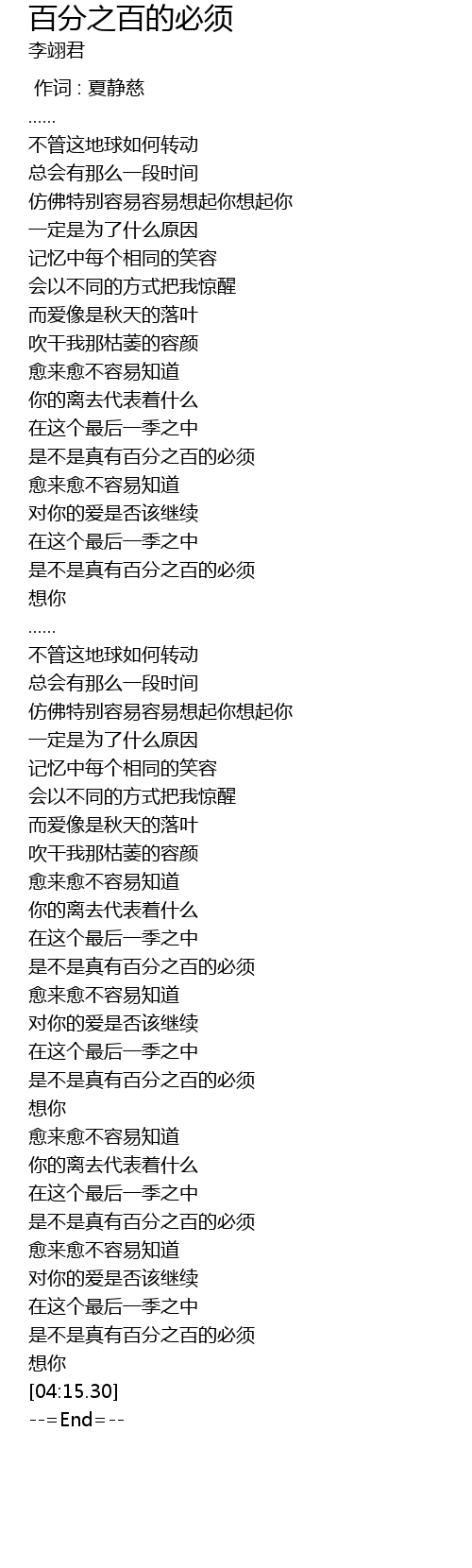 百分之百的必须
李翊君

作词 : 夏静慈
……
不管这地球如何转动
总会有那么一段时间
仿佛特别容易容易想起你想起你
一定是为了什么原因
记忆中每个相同的笑容
会以不同的方式把我惊醒
而爱像是秋天的落叶
吹干我那枯萎的容颜
愈来愈不容易知道
你的离去代表着什么
在这个最后一季之中
是不是真有百分之百的必须
愈来愈不容易知道
对你的爱是否该继续
在这个最后一季之中
是不是真有百分之百的必须
想你
……
不管这地球如何转动
总会有那么一段时间
仿佛特别容易容易想起你想起你
一定是为了什么原因
记忆中每个相同的笑容
会以不同的方式把我惊醒
而爱像是秋天的落叶
吹干我那枯萎的容颜
愈来愈不容易知道
你的离去代表着什么
在这个最后一季之中
是不是真有百分之百的必须
愈来愈不容易知道
对你的爱是否该继续
在这个最后一季之中
是不是真有百分之百的必须
想你
愈来愈不容易知道
你的离去代表着什么
在这个最后一季之中
是不是真有百分之百的必须
愈来愈不容易知道
对你的爱是否该继续
在这个最后一季之中
是不是真有百分之百的必须
想你
[04:15.30]
--=End=--